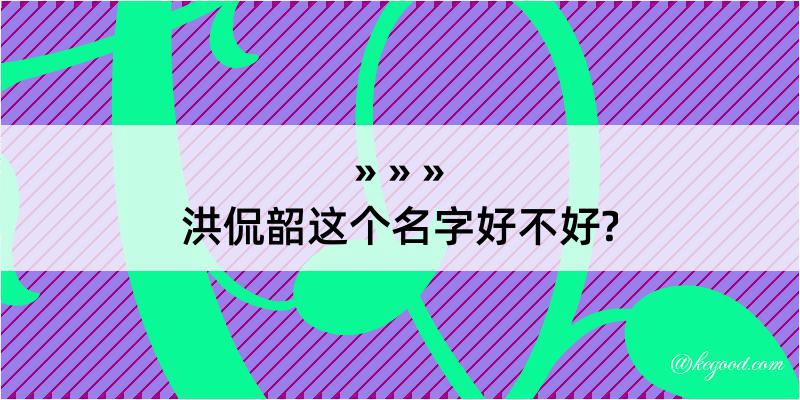 » » »
洪侃韶这个名字好不好?

@kegood.com